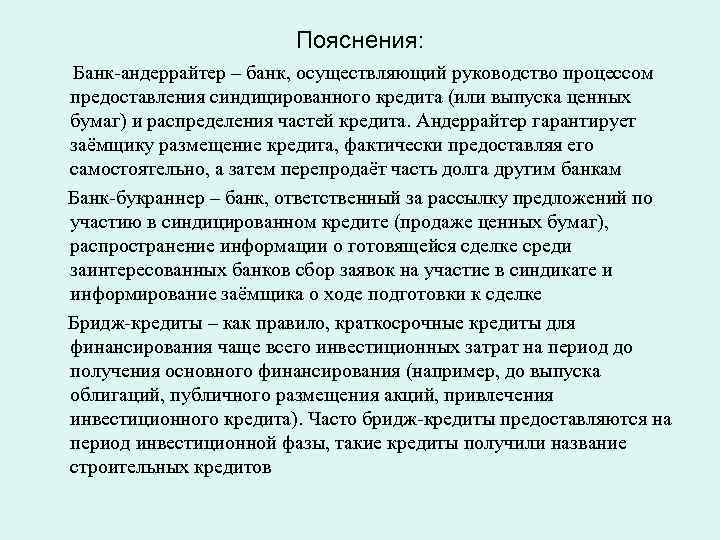 Пояснения:

Банк-андеррайтер – банк, осуществляющий руководство процессом предоставления синдицированного кредита (или выпуска ценных бумаг) и распределения частей кредита. Андеррайтер гарантирует заёмщику размещение кредита, фактически предоставляя его самостоятельно, а затем перепродаёт часть долга другим банкам

Банк-букраннер – банк, ответственный за рассылку предложений по участию в синдицированном кредите (продаже ценных бумаг), распространение информации о готовящейся сделке среди заинтересованных банков сбор заявок на участие в синдикате и информирование заёмщика о ходе подготовки к сделке

Бридж-кредиты – как правило, краткосрочные кредиты для финансирования чаще всего инвестиционных затрат на период до получения основного финансирования (например, до выпуска облигаций, публичного размещения акций, привлечения инвестиционного кредита). Часто бридж-кредиты предоставляются на период инвестиционной фазы, такие кредиты получили название строительных кредитов